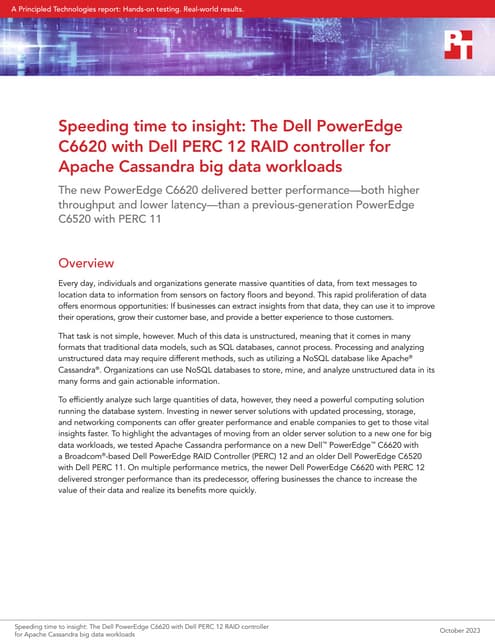 A Principled Technologies report: Hands-on testing. Real-world results.

PT

Speeding time to insight: The Dell PowerEdge C6620 with Dell PERC 12 RAID controller for Apache Cassandra big data workloads

The new PowerEdge C6620 delivered better performance—both higher throughput and lower latency—than a previous-generation PowerEdge C6520 with PERC 11

Overview

Every day, individuals and organizations generate massive quantities of data, from text messages to location data to information from sensors on factory floors and beyond. This rapid proliferation of data offers enormous opportunities: If businesses can extract insights from that data, they can use it to improve their operations, grow their customer base, and provide a better experience to those customers.

That task is not simple, however. Much of this data is unstructured, meaning that it comes in many formats that traditional data models, such as SQL databases, cannot process. Processing and analyzing unstructured data may require different methods, such as utilizing a NoSQL database like Apache® Cassandra®. Organizations can use NoSQL databases to store, mine, and analyze unstructured data in its many forms and gain actionable information.

To efficiently analyze such large quantities of data, however, they need a powerful computing solution running the database system. Investing in newer server solutions with updated processing, storage, and networking components can offer greater performance and enable companies to get to those vital insights faster. To highlight the advantages of moving from an older server solution to a new one for big data workloads, we tested Apache Cassandra performance on a new Dell™ PowerEdge™ C6620 with a Broadcom®-based Dell PowerEdge RAID Controller (PERC) 12 and an older Dell PowerEdge C6520 with Dell PERC 11. On multiple performance metrics, the newer Dell PowerEdge C6620 with PERC 12 delivered stronger performance than its predecessor, offering businesses the chance to increase the value of their data and realize its benefits more quickly.

Speeding time to insight: The Dell PowerEdge C6620 with Dell PERC 12 RAID controller for Apache Cassandra big data workloads

October 2023